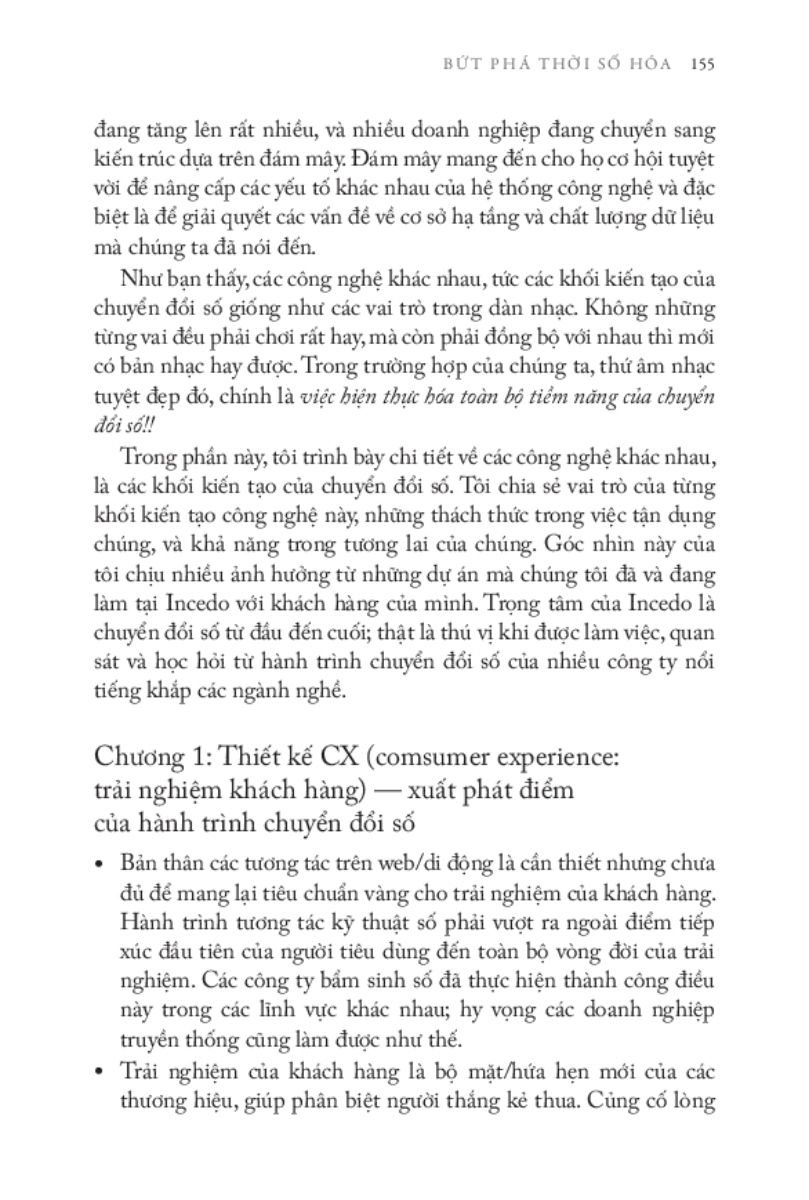 BỨT PHÁ THỜI SỐ HÓA 155

đang tăng lên rất nhiều, và nhiều doanh nghiệp đang chuyển sang kiến trúc dựa trên đám mây. Đám mây mang đến cho họ cơ hội tuyệt vời để nâng cấp các yếu tố khác nhau của hệ thống công nghệ và đặc biệt là để giải quyết các vấn đề về cơ sở hạ tầng và chất lượng dữ liệu mà chúng ta đã nói đến.

Như bạn thấy, các công nghệ khác nhau, tức các khối kiến tạo của chuyển đổi số giống như các vai trò trong dàn nhạc. Không những từng vai đều phải chơi rất hay, mà còn phải đồng bộ với nhau thì mới có bản nhạc hay được. Trong trường hợp của chúng ta, thứ âm nhạc tuyệt đẹp đó, chính là việc hiện thực hóa toàn bộ tiềm năng của chuyển đổi số!!

Trong phần này, tôi trình bày chi tiết về các công nghệ khác nhau, là các khối kiến tạo của chuyển đổi số. Tôi chia sẻ vai trò của từng khối kiến tạo công nghệ này, những thách thức trong việc tận dụng chúng, và khả năng trong tương lai của chúng. Góc nhìn này của tôi chịu nhiều ảnh hưởng từ những dự án mà chúng tôi đã và đang làm tại Incedo với khách hàng của mình. Trọng tâm của Incedo là chuyển đổi số từ đầu đến cuối; thật là thú vị khi được làm việc, quan sát và học hỏi từ hành trình chuyển đổi số của nhiều công ty nổi tiếng khắp các ngành nghề.

Chương 1: Thiết kế CX (comsumer experience: trải nghiệm khách hàng) — xuất phát điểm của hành trình chuyển đổi số

• Bản thân các tương tác trên web/di động là cần thiết nhưng chưa đủ để mang lại tiêu chuẩn vàng cho trải nghiệm của khách hàng. Hành trình tương tác kỹ thuật số phải vượt ra ngoài điểm tiếp xúc đầu tiên của người tiêu dùng đến toàn bộ vòng đời của trải nghiệm. Các công ty bẩm sinh số đã thực hiện thành công điều này trong các lĩnh vực khác nhau; hy vọng các doanh nghiệp truyền thống cũng làm được như thế.

• Trải nghiệm của khách hàng là bộ mặt/hứa hẹn mới của các thương hiệu, giúp phân biệt người thắng kẻ thua. Củng cố lòng